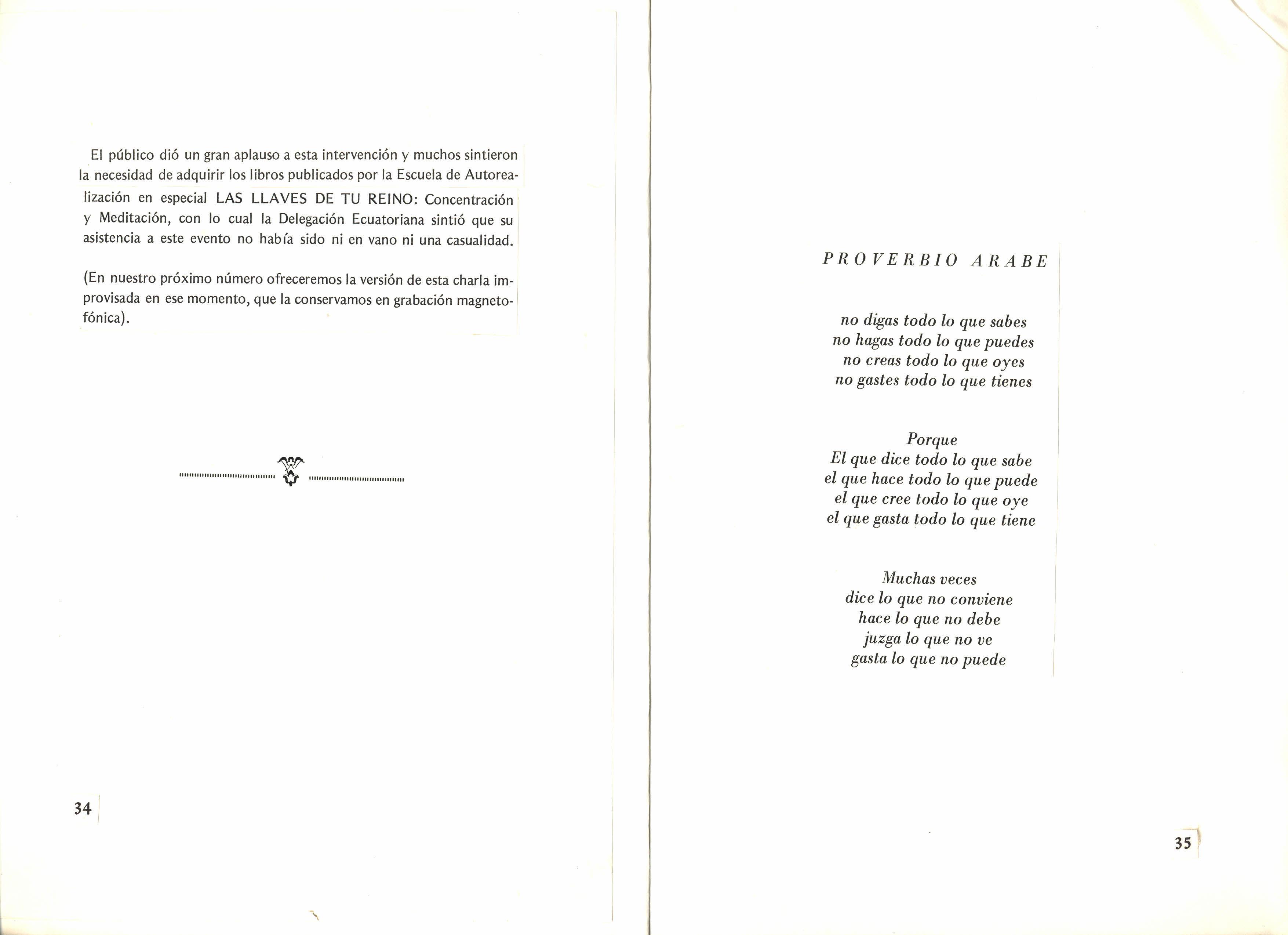 El público dió un gran aplauso a esta intervención y muchos sintieron la necesidad de adquirir los libros publicados por la Escuela de Autorealización en especial LAS LLAVES DE TU REINO: Concentración y Meditación, con lo cual la Delegación Ecuatoriana sintió que su asistencia a este evento no había sido ni en vano ni una casualidad.

(En nuestro próximo número ofreceremos la versión de esta charla improvisada en ese momento, que la conservamos en grabación magnetofónica).

34

PROVERBIO ARABE

no digas todo lo que sabes
no hagas todo lo que puedes
no creas todo lo que oyes
no gastes todo lo que tienes

Porque
El que dice todo lo que sabe
el que hace todo lo que puede
el que cree todo lo que oye
el que gasta todo lo que tiene

Muchas veces
dice lo que no conviene
hace lo que no debe
juzga lo que no ve
gasta lo que no puede

35